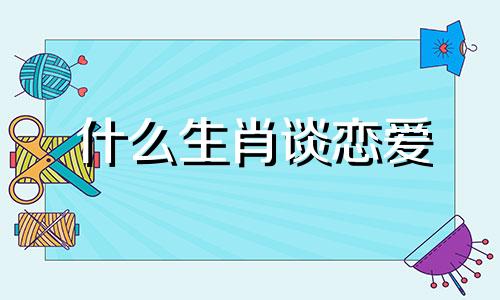 什么生肖谈恋爱